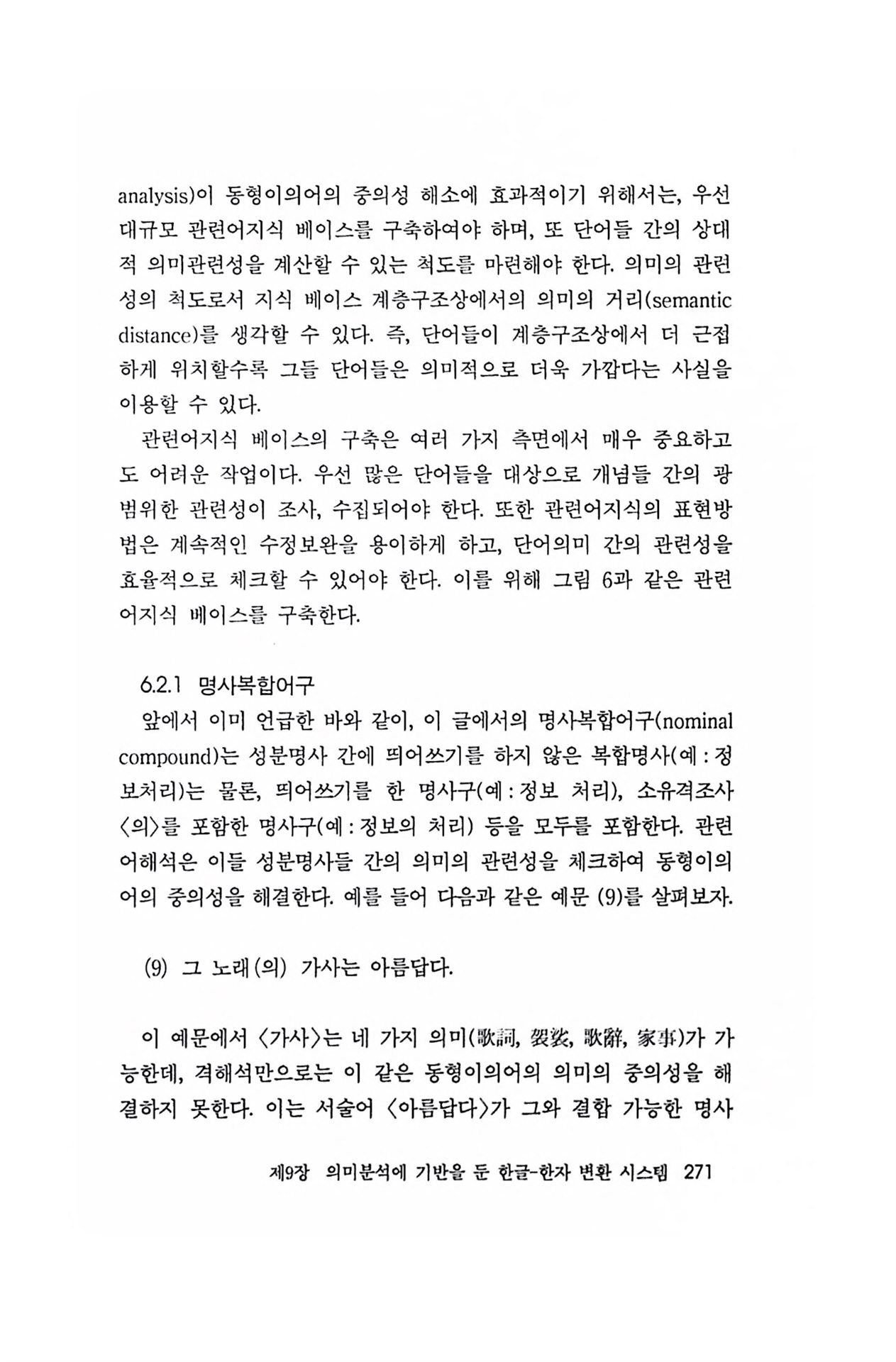 analysis)이 동형이의어의 중의성 해소에 효과적이기 위해서는, 우선 대규모 관련어지식 베이스를 구축하여야 하며, 또 단어들 간의 상대적 의미관련성을 계산할 수 있는 척도를 마련해야 한다. 의미의 관련성의 척도로서 지식 베이스 계층구조상에서의 의미의 거리(semantic distance)를 생각할 수 있다. 즉, 단어들이 계층구조상에서 더 근접하게 위치할수록 그들 단어들은 의미적으로 더욱 가깝다는 사실을 이용할 수 있다.

관련어지식 베이스의 구축은 여러 가지 측면에서 매우 중요하고도 어려운 작업이다. 우선 많은 단어들을 대상으로 개념들 간의 광범위한 관련성이 조사, 수집되어야 한다. 또한 관련어지식의 표현방법은 계속적인 수정보완을 용이하게 하고, 단어의미 간의 관련성을 효율적으로 체크할 수 있어야 한다. 이를 위해 그림 6과 같은 관련어지식 베이스를 구축한다.

6.2.1 명사복합어구

앞에서 이미 언급한 바와 같이, 이 글에서의 명사복합어구(nominal compound)는 성분명사 간에 띄어쓰기를 하지 않은 복합명사(예 : 정보처리)는 물론, 띄어쓰기를 한 명사구(예 : 정보 처리), 소유격조사 〈의〉를 포함한 명사구(예 : 정보의 처리) 등을 모두를 포함한다. 관련어해석은 이들 성분명사들 간의 의미의 관련성을 체크하여 동형이의어의 중의성을 해결한다. 예를 들어 다음과 같은 예문 (9)를 살펴보자.

(9) 그 노래(의) 가사는 아름답다.

이 예문에서 〈가사〉는 네 가지 의미(歌詞, 袈裟, 歌辭, 家事)가 가능한데, 격해석만으로는 이 같은 동형이의어의 의미의 중의성을 해결하지 못한다. 이는 서술어 〈아름답다〉가 그와 결합 가능한 명사

제9장 의미분석에 기반을 둔 한글-한자 변환 시스템 271